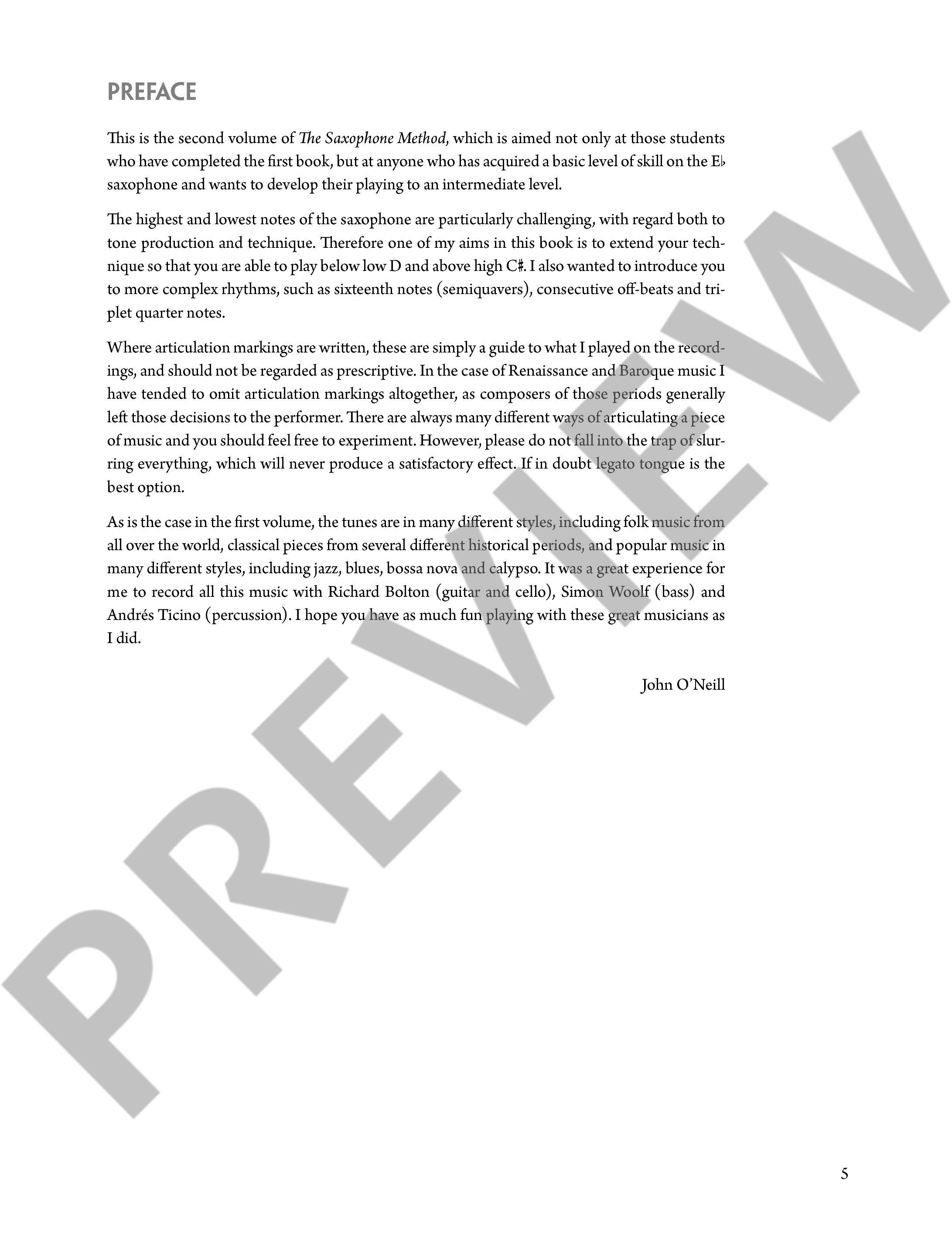 PREFACE

This is the second volume of The Saxophone Method, which is aimed not only at those students who have completed the first book, but at anyone who has acquired a basic level of skill on the E♭ saxophone and wants to develop their playing to an intermediate level.

The highest and lowest notes of the saxophone are particularly challenging, with regard both to tone production and technique. Therefore one of my aims in this book is to extend your technique so that you are able to play below low D and above high C♯. I also wanted to introduce you to more complex rhythms, such as sixteenth notes (semiquavers), consecutive off-beats and triplet quarter notes.

Where articulation markings are written, these are simply a guide to what I played on the recordings, and should not be regarded as prescriptive. In the case of Renaissance and Baroque music I have tended to omit articulation markings altogether, as composers of those periods generally left those decisions to the performer. There are always many different ways of articulating a piece of music and you should feel free to experiment. However, please do not fall into the trap of slurring everything, which will never produce a satisfactory effect. If in doubt legato tongue is the best option.

As is the case in the first volume, the tunes are in many different styles, including folk music from all over the world, classical pieces from several different historical periods, and popular music in many different styles, including jazz, blues, bossa nova and calypso. It was a great experience for me to record all this music with Richard Bolton (guitar and cello), Simon Woolf (bass) and Andrés Ticino (percussion). I hope you have as much fun playing with these great musicians as I did.

John O'Neill

PREVIEW

5